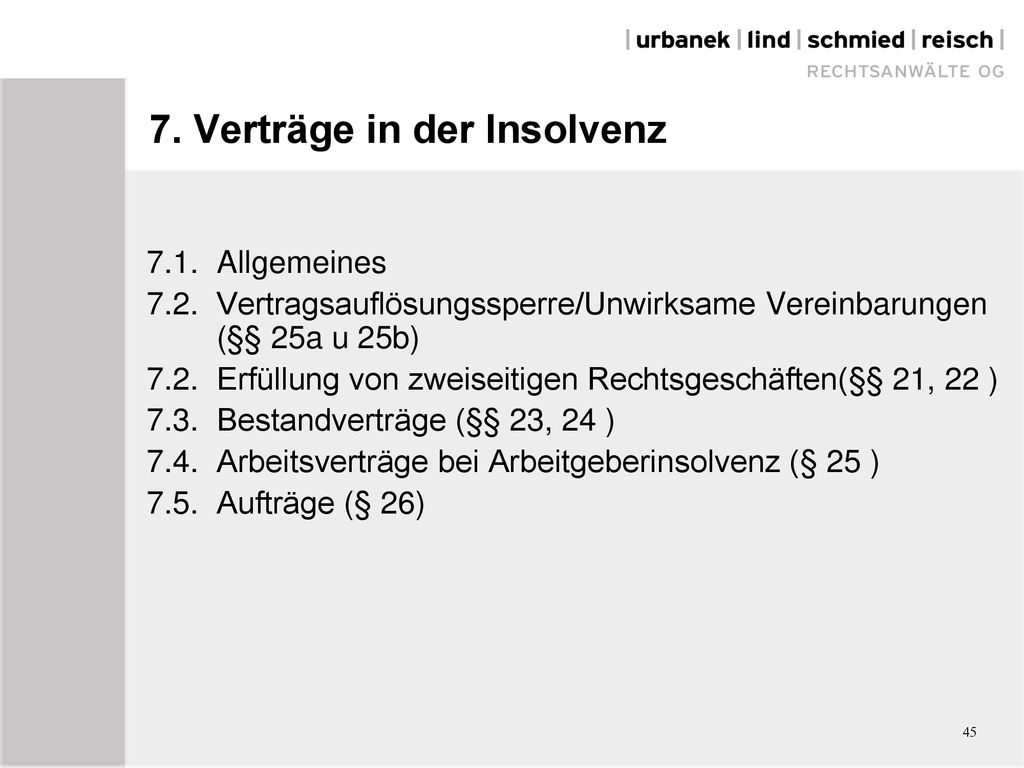 | urbanek | lind | schmied | reisch |
RECHTSANWÄLTE OG

7. Verträge in der Insolvenz

7.1. Allgemeines
7.2. Vertragsauflösungssperre/Unwirksame Vereinbarungen (§§ 25a u 25b)
7.2. Erfüllung von zweiseitigen Rechtsgeschäften(§§ 21, 22 )
7.3. Bestandverträge (§§ 23, 24 )
7.4. Arbeitsverträge bei Arbeitgeberinsolvenz (§ 25 )
7.5. Aufträge (§ 26)

45